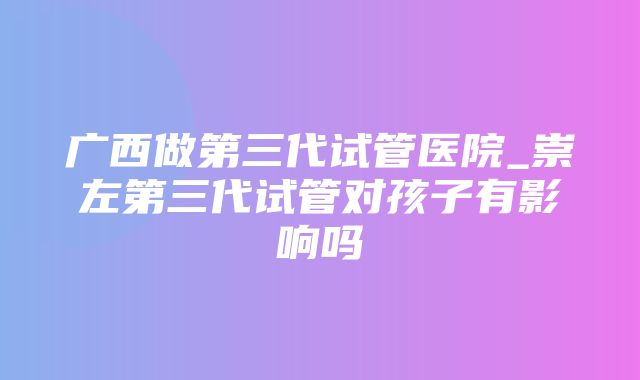 广西做第三代试管医院_崇左第三代试管对孩子有影响吗